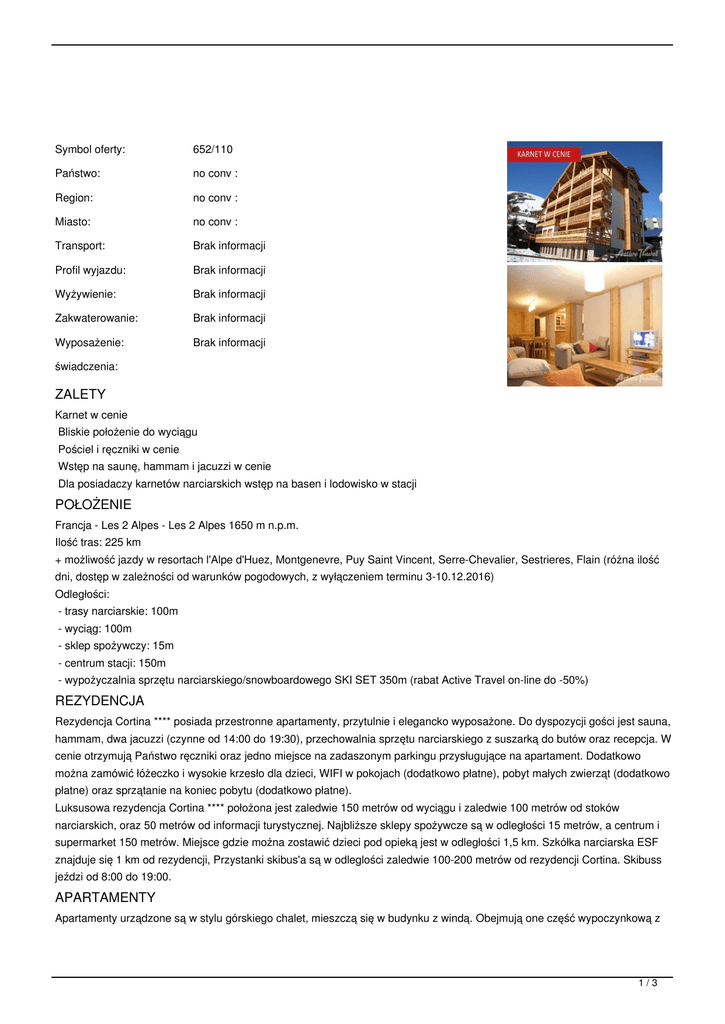 Symbol oferty: 652/110

Państwo: no conv :

Region: no conv :

Miasto: no conv :

Transport: Brak informacji

Profil wyjazdu: Brak informacji

Wyżywienie: Brak informacji

Zakwaterowanie: Brak informacji

Wyposażenie: Brak informacji

świadczenia:

KARNET W CENIE

Active Travel

Active Travel

ZALETY

Karnet w cenie
Bliskie położenie do wyciągu
Pościel i ręczniki w cenie
Wstęp na saunę, hammam i jacuzzi w cenie
Dla posiadaczy karnetów narciarskich wstęp na basen i lodowisko w stacji

POŁOŻENIE

Francja - Les 2 Alpes - Les 2 Alpes 1650 m n.p.m.
Ilość tras: 225 km
+ możliwość jazdy w resortach l'Alpe d'Huez, Montgenevre, Puy Saint Vincent, Serre-Chevalier, Sestrieres, Flain (różna ilość dni, dostęp w zależności od warunków pogodowych, z wyłączeniem terminu 3-10.12.2016)
Odległości:
- trasy narciarskie: 100m
- wyciąg: 100m
- sklep spożywczy: 15m
- centrum stacji: 150m
- wypożyczalnia sprzętu narciarskiego/snowboardowego SKI SET 350m (rabat Active Travel on-line do -50%)

REZYDENCJA

Rezydencja Cortina **** posiada przestronne apartamenty, przytulnie i elegancko wyposażone. Do dyspozycji gości jest sauna, hammam, dwa jacuzzi (czynne od 14:00 do 19:30), przechowalnia sprzętu narciarskiego z suszarką do butów oraz recepcja. W cenie otrzymują Państwo ręczniki oraz jedno miejsce na zadaszonym parkingu przysługujące na apartament. Dodatkowo można zamówić łóżeczko i wysokie krzesło dla dzieci, WIFI w pokojach (dodatkowo płatne), pobyt małych zwierząt (dodatkowo płatne) oraz sprzątanie na koniec pobytu (dodatkowo płatne).
Luksusowa rezydencja Cortina **** położona jest zaledwie 150 metrów od wyciągu i zaledwie 100 metrów od stoków narciarskich, oraz 50 metrów od informacji turystycznej. Najbliższe sklepy spożywcze są w odległości 15 metrów, a centrum i supermarket 150 metrów. Miejsce gdzie można zostawić dzieci pod opieką jest w odległości 1,5 km. Szkółka narciarska ESF znajduje się 1 km od rezydencji, Przystanki skibus'a są w odległości zaledwie 100-200 metrów od rezydencji Cortina. Skibuss jeździ od 8:00 do 19:00.

APARTAMENTY

Apartamenty urządzone są w stylu górskiego chalet, mieszczą się w budynku z windą. Obejmują one część wypoczynkową z

1 / 3